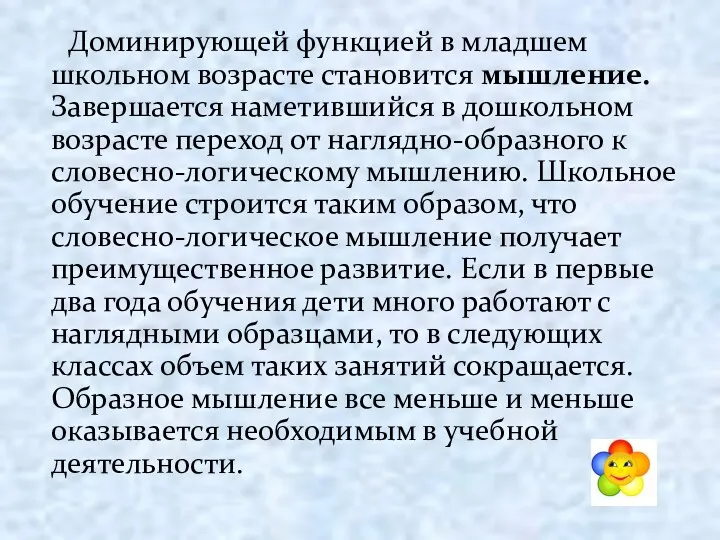 Доминирующей функцией в младшем школьном возрасте становится мышление. Завершается наметившийся в дошкольном возрасте переход от наглядно-образного к словесно-логическому мышлению. Школьное обучение строится таким образом, что словесно-логическое мышление получает преимущественное развитие. Если в первые два года обучения дети много работают с наглядными образцами, то в следующих классах объем таких занятий сокращается. Образное мышление все меньше и меньше оказывается необходимым в учебной деятельности.